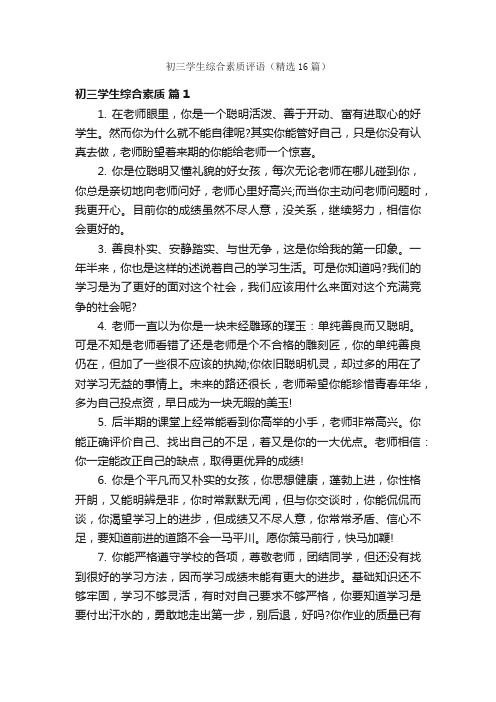 初三学生综合素质评语（精选16篇）

初三学生综合素质 篇1

1. 在老师眼里，你是一个聪明活泼、善于开动、富有进取心的好学生。然而你为什么就不能自律呢?其实你能管好自己，只是你没有认真去做，老师盼望着来期的你能给老师一个惊喜。

2. 你是位聪明又懂礼貌的好女孩，每次无论老师在哪儿碰到你，你总是亲切地向老师问好，老师心里好高兴;而当你主动问老师问题时，我更开心。目前你的成绩虽然不尽人意，没关系，继续努力，相信你会更好的。

3. 善良朴实、安静踏实、与世无争，这是你给我的第一印象。一年半来，你也是这样的述说着自己的学习生活。可是你知道吗?我们的学习是为了更好的面对这个社会，我们应该用什么来面对这个充满竞争的社会呢?

4. 老师一直以为你是一块未经雕琢的璞玉：单纯善良而又聪明。可是不知是老师看错了还是老师是个不合格的雕刻匠，你的单纯善良仍在，但加了一些很不应该的执拗;你依旧聪明机灵，却过多的用在了对学习无益的事情上。未来的路还很长，老师希望你能珍惜青春年华，多为自己投点资，早日成为一块无暇的美玉!

5. 后半期的课堂上经常能看到你高举的小手，老师非常高兴。你能正确评价自己、找出自己的不足，着又是你的一大优点。老师相信：你一定能改正自己的缺点，取得更优异的成绩!

6. 你是个平凡而又朴实的女孩，你思想健康，蓬勃上进，你性格开朗，又能明辨是非，你时常默默无闻，但与你交谈时，你能侃侃而谈，你渴望学习上的进步，但成绩又不尽人意，你常常矛盾、信心不足，要知道前进的道路不会一马平川。愿你策马前行，快马加鞭!

7. 你能严格遵守学校的各项，尊敬老师，团结同学，但还没有找到很好的学习方法，因而学习成绩未能有更大的进步。基础知识还不够牢固，学习不够灵活，有时对自己要求不够严格，你要知道学习是要付出汗水的，勇敢地走出第一步，别后退，好吗?你作业的质量已有